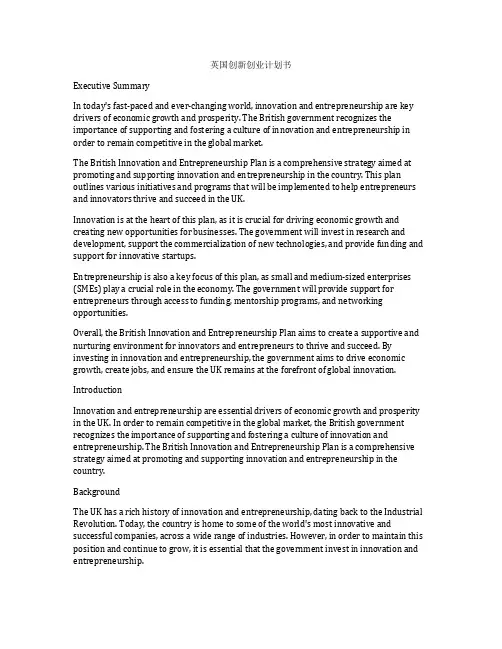 英国创新创业计划书

Executive Summary

In today's fast-paced and ever-changing world, innovation and entrepreneurship are key drivers of economic growth and prosperity. The British government recognizes the importance of supporting and fostering a culture of innovation and entrepreneurship in order to remain competitive in the global market.

The British Innovation and Entrepreneurship Plan is a comprehensive strategy aimed at promoting and supporting innovation and entrepreneurship in the country. This plan outlines various initiatives and programs that will be implemented to help entrepreneurs and innovators thrive and succeed in the UK.

Innovation is at the heart of this plan, as it is crucial for driving economic growth and creating new opportunities for businesses. The government will invest in research and development, support the commercialization of new technologies, and provide funding and support for innovative startups.

Entrepreneurship is also a key focus of this plan, as small and medium-sized enterprises (SMEs) play a crucial role in the economy. The government will provide support for entrepreneurs through access to funding, mentorship programs, and networking opportunities.

Overall, the British Innovation and Entrepreneurship Plan aims to create a supportive and nurturing environment for innovators and entrepreneurs to thrive and succeed. By investing in innovation and entrepreneurship, the government aims to drive economic growth, create jobs, and ensure the UK remains at the forefront of global innovation.

Introduction

Innovation and entrepreneurship are essential drivers of economic growth and prosperity in the UK. In order to remain competitive in the global market, the British government recognizes the importance of supporting and fostering a culture of innovation and entrepreneurship. The British Innovation and Entrepreneurship Plan is a comprehensive strategy aimed at promoting and supporting innovation and entrepreneurship in the country.

Background

The UK has a rich history of innovation and entrepreneurship, dating back to the Industrial Revolution. Today, the country is home to some of the world's most innovative and successful companies, across a wide range of industries. However, in order to maintain this position and continue to grow, it is essential that the government invest in innovation and entrepreneurship.